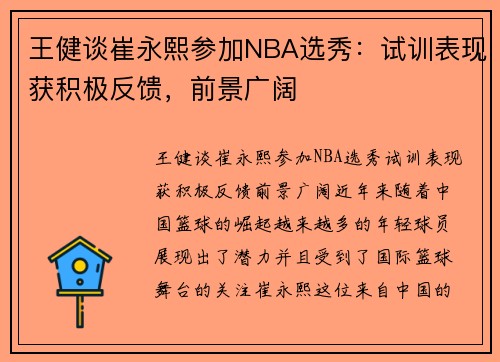 王健谈崔永熙参加NBA选秀：试训表现获积极反馈，前景广阔

王健谈崔永熙参加NBA选秀试训表现获积极反馈前景广阔近年来随着中国篮球的崛起越来越多的年轻球员展现出了潜力并且受到了国际篮球舞台的关注崔永熙这位来自中国的